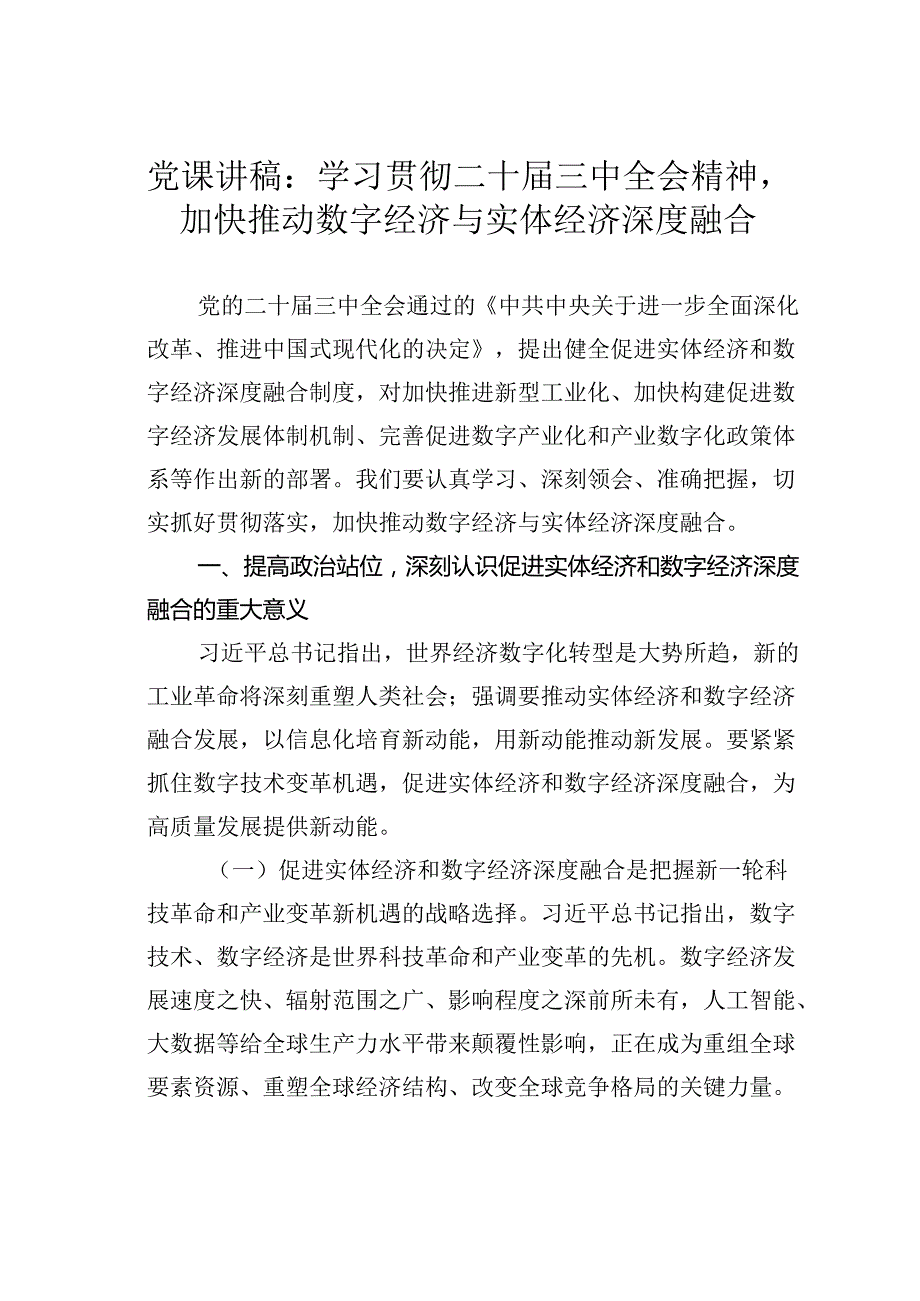 党课讲稿：学习贯彻二十届三中全会精神，加快推动数字经济与实体经济深度融合

党的二十届三中全会通过的《中共中央关于进一步全面深化改革、推进中国式现代化的决定》，提出健全促进实体经济和数字经济深度融合制度，对加快推进新型工业化、加快构建促进数字经济发展体制机制、完善促进数字产业化和产业数字化政策体系等作出新的部署。我们要认真学习、深刻领会、准确把握，切实抓好贯彻落实，加快推动数字经济与实体经济深度融合。

一、提高政治站位，深刻认识促进实体经济和数字经济深度融合的重大意义

习近平总书记指出，世界经济数字化转型是大势所趋，新的工业革命将深刻重塑人类社会；强调要推动实体经济和数字经济融合发展，以信息化培育新动能，用新动能推动新发展。要紧紧抓住数字技术变革机遇，促进实体经济和数字经济深度融合，为高质量发展提供新动能。

（一）促进实体经济和数字经济深度融合是把握新一轮科技革命和产业变革新机遇的战略选择。习近平总书记指出，数字技术、数字经济是世界科技革命和产业变革的先机。数字经济发展速度之快、辐射范围之广、影响程度之深前所未有，人工智能、大数据等给全球生产力水平带来颠覆性影响，正在成为重组全球要素资源、重塑全球经济结构、改变全球竞争格局的关键力量。